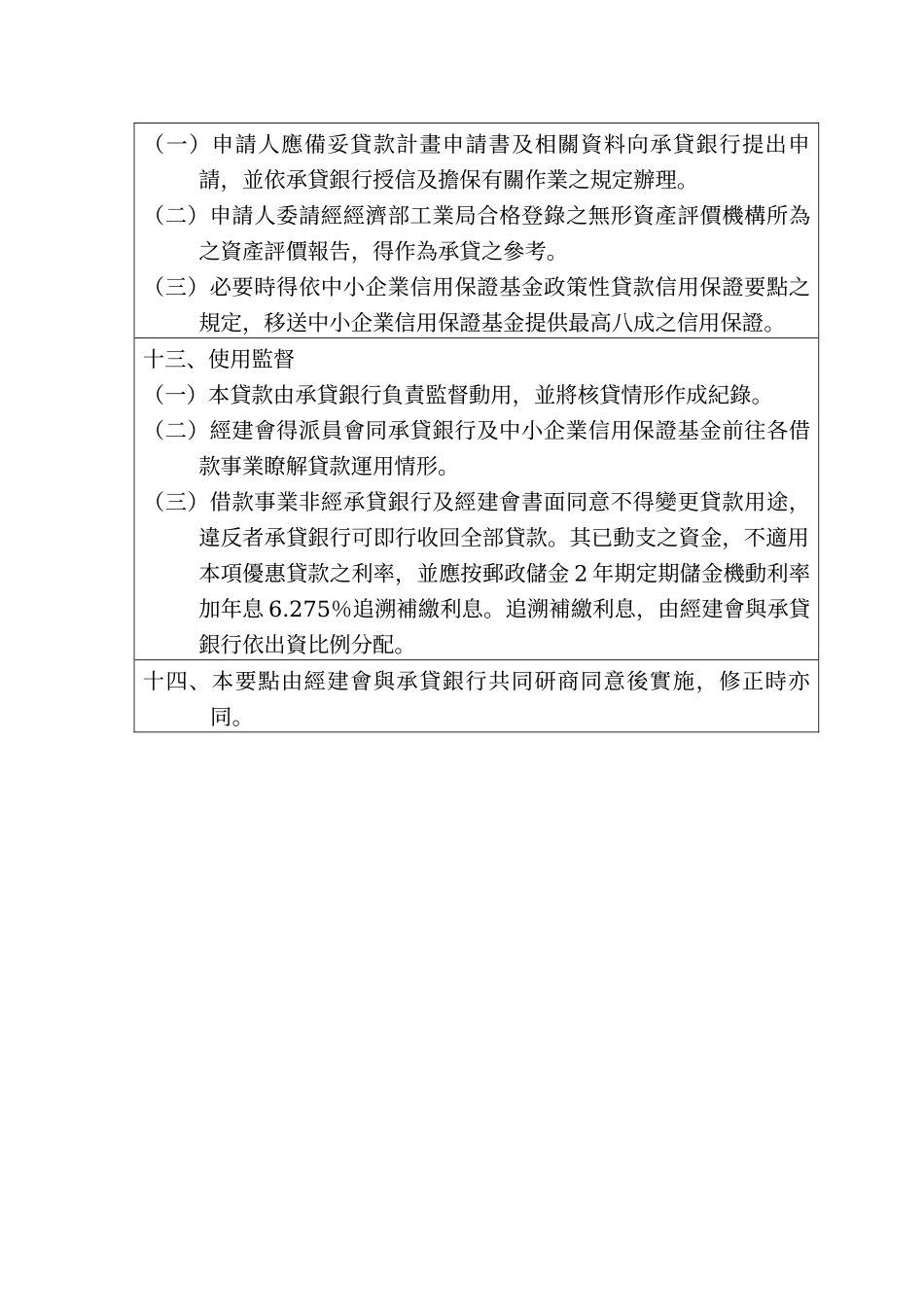 (一)申請人應備妥貸款計畫申請書及相關資料向承貸銀行提出申請，並依承貸銀行授信及擔保有關作業之規定辦理。
(二)申請人委請經經濟部工業局合格登錄之無形資產評價機構所為之資產評價報告，得作為承貸之參考。
(三)必要時得依中小企業信用保證基金政策性貸款信用保證要點之規定，移送中小企業信用保證基金提供最高八成之信用保證。

十三、使用監督
(一)本貸款由承貸銀行負責監督動用，並將核貸情形作成紀錄。
(二)經建會得派員會同承貸銀行及中小企業信用保證基金前往各借款事業瞭解貸款運用情形。
(三)借款事業非經承貸銀行及經建會書面同意不得變更貸款用途，違反者承貸銀行可即行收回全部貸款。其已動支之資金，不適用本項優惠貸款之利率，並應按郵政儲金 2 年期定期儲金機動利率加年息 6.275%追溯補繳利息。追溯補繳利息，由經建會與承貸銀行依出資比例分配。

十四、本要點由經建會與承貸銀行共同研商同意後實施，修正時亦同。